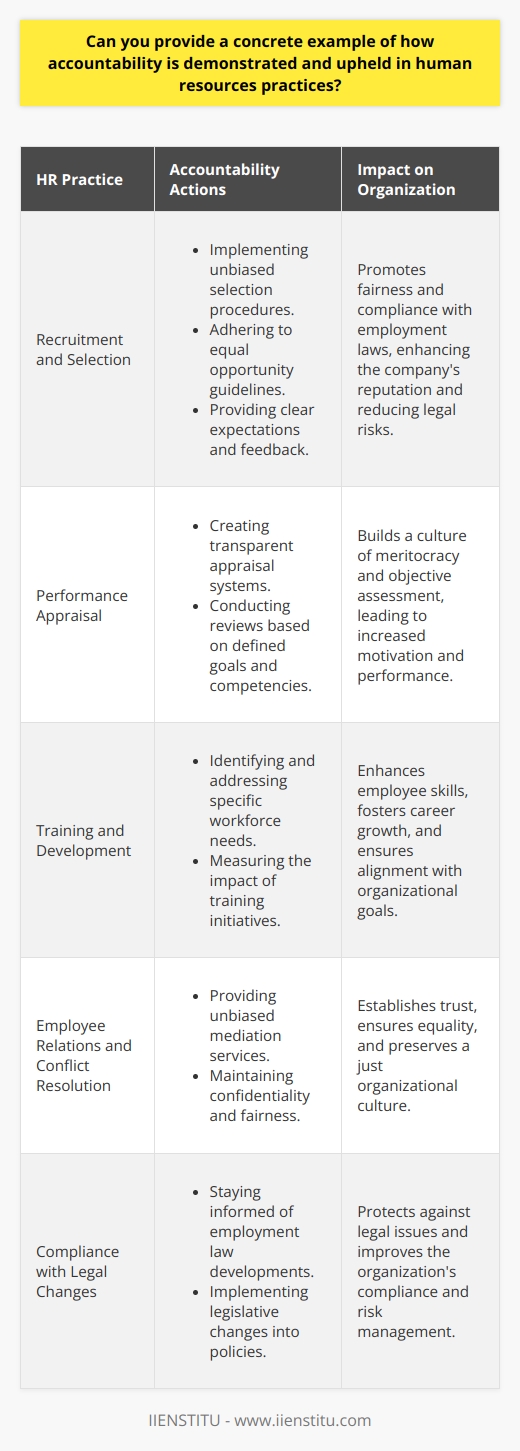 Can you provide a concrete example of how accountability is demonstrated and upheld in human resources practices?

| HR Practice | Accountability Actions | Impact on Organization |
|---|---|---|
| Recruitment and Selection | • Implementing unbiased selection procedures. • Adhering to equal opportunity guidelines. • Providing clear expectations and feedback. | Promotes fairness and compliance with employment laws, enhancing the company's reputation and reducing legal risks. |
| Performance Appraisal | • Creating transparent appraisal systems. • Conducting reviews based on defined goals and competencies. | Builds a culture of meritocracy and objective assessment, leading to increased motivation and performance. |
| Training and Development | • Identifying and addressing specific workforce needs. • Measuring the impact of training initiatives. | Enhances employee skills, fosters career growth, and ensures alignment with organizational goals. |
| Employee Relations and Conflict Resolution | • Providing unbiased mediation services. • Maintaining confidentiality and fairness. | Establishes trust, ensures equality, and preserves a just organizational culture. |
| Compliance with Legal Changes | • Staying informed of employment law developments. • Implementing legislative changes into policies. | Protects against legal issues and improves the organization's compliance and risk management. |

IIENSTITU - www.iienstitu.com